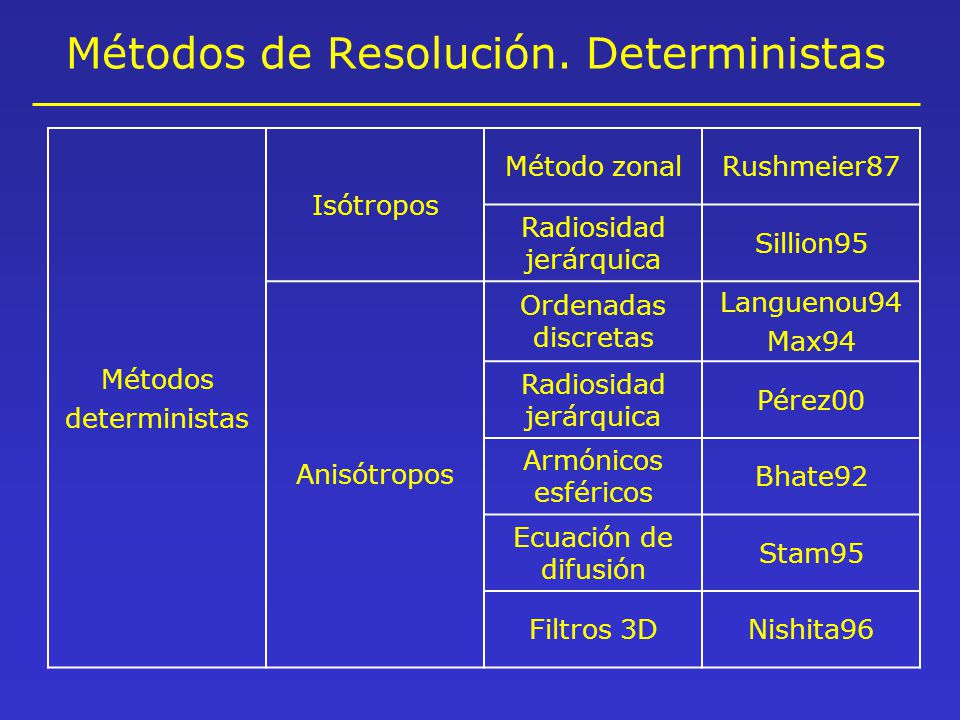 Métodos de Resolución. Deterministas

| Métodos deterministas | Isótropos | Método zonal | Rushmeier87 |
|---|---|---|---|
| | | Radiosidad jerárquica | Sillion95 |
| | Anisótropos | Ordenadas discretas | Languenou94 Max94 |
| | | Radiosidad jerárquica | Pérez00 |
| | | Armónicos esféricos | Bhate92 |
| | | Ecuación de difusión | Stam95 |
| | | Filtros 3D | Nishita96 |